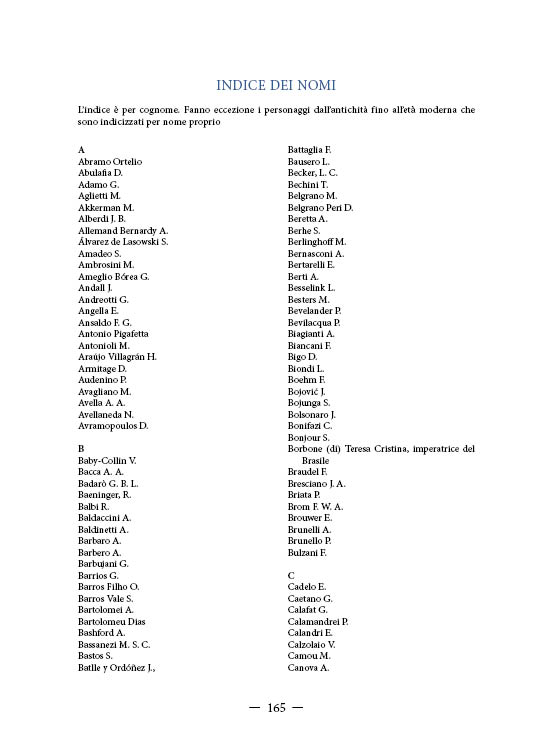 INDICE DEI NOMI

L'indice è per cognome. Fanno eccezione i personaggi dall'antichità fino all'età moderna che sono indicizzati per nome proprio

A
Abramo Ortelio
Abulafia D.
Adamo G.
Aglietti M.
Akkerman M.
Alberdi J. B.
Allemand Bernardy A.
Álvarez de Lasowski S.
Amadeo S.
Ambrosini M.
Ameglio Bórea G.
Andall J.
Andreotti G.
Angella E.
Ansaldo F. G.
Antonio Pigafetta
Antonioli M.
Araújo Villagrán H.
Armitage D.
Audenino P.
Avagliano M.
Avella A. A.
Avellaneda N.
Avramopoulos D.

B
Baby-Collin V.
Bacca A. A.
Badarò G. B. L.
Baeninger, R.
Balbi R.
Baldaccini A.
Baldinetti A.
Barbaro A.
Barbero A.
Barbujani G.
Barrios G.
Barros Filho O.
Barros Vale S.
Bartolomei A.
Bartolomeu Dias
Bashford A.
Bassanezi M. S. C.
Bastos S.
Batlle y Ordóñez J.,

Battaglia F.
Bausero L.
Becker, L. C.
Bechini T.
Belgrano M.
Belgrano Peri D.
Beretta A.
Berhe S.
Berlinghoff M.
Bernasconi A.
Bertarelli E.
Berti A.
Besselink L.
Besters M.
Bevelander P.
Bevilacqua P.
Biagianti A.
Biancani F.
Bigo D.
Biondi L.
Boehm F.
Bojović J.
Bojunga S.
Bolsonaro J.
Bonifazi C.
Bonjour S.
Borbone (di) Teresa Cristina, imperatrice del Brasile
Braudel F.
Bresciano J. A.
Briata P.
Brom F. W. A.
Brouwer E.
Brunelli A.
Brunello P.
Bulzani F.

C
Cadelo E.
Caetano G.
Calafat G.
Calamandrei P.
Calandri E.
Calzolaio V.
Camou M.
Canova A.

— 165 —